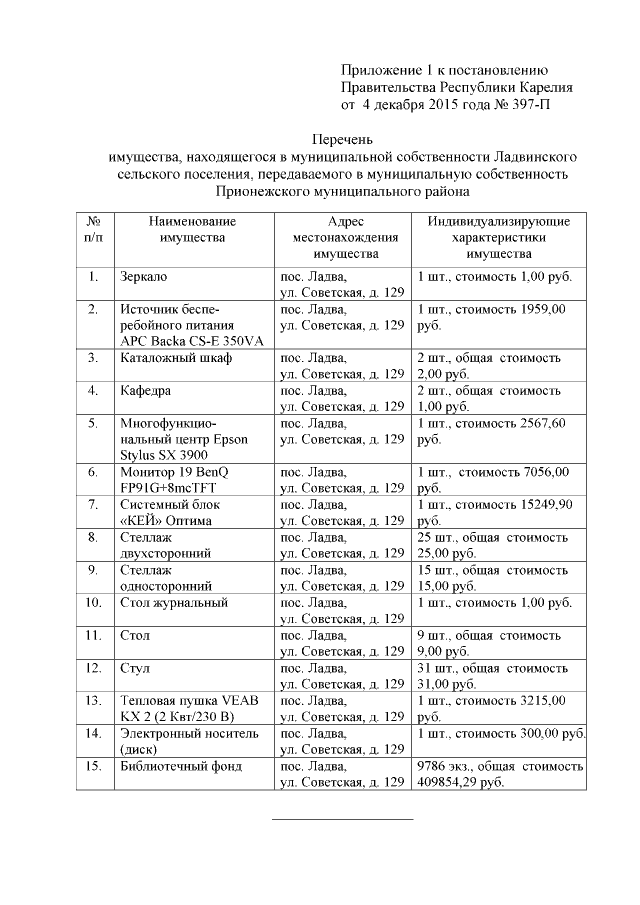 Приложение 1 к постановлению
Правительства Республики Карелия
от 4 декабря 2015 года № 397-П

Перечень
имущества, находящегося в муниципальной собственности Ладвинского сельского поселения, передаваемого в муниципальную собственность Прионежского муниципального района

| № п/п | Наименование имущества | Адрес местонахождения имущества | Индивидуализирующие характеристики имущества |
|---|---|---|---|
| 1. | Зеркало | пос. Ладва, ул. Советская, д. 129 | 1 шт., стоимость 1,00 руб. |
| 2. | Источник бесперебойного питания APC Backa CS-E 350VA | пос. Ладва, ул. Советская, д. 129 | 1 шт., стоимость 1959,00 руб. |
| 3. | Каталожный шкаф | пос. Ладва, ул. Советская, д. 129 | 2 шт., общая стоимость 2,00 руб. |
| 4. | Кафедра | пос. Ладва, ул. Советская, д. 129 | 2 шт., общая стоимость 1,00 руб. |
| 5. | Многофункциональный центр Epson Stylus SX 3900 | пос. Ладва, ул. Советская, д. 129 | 1 шт., стоимость 2567,60 руб. |
| 6. | Монитор 19 BenQ FP91G+8mcTFT | пос. Ладва, ул. Советская, д. 129 | 1 шт., стоимость 7056,00 руб. |
| 7. | Системный блок «КЕЙ» Оптима | пос. Ладва, ул. Советская, д. 129 | 1 шт., стоимость 15249,90 руб. |
| 8. | Стеллаж двухсторонний | пос. Ладва, ул. Советская, д. 129 | 25 шт., общая стоимость 25,00 руб. |
| 9. | Стеллаж односторонний | пос. Ладва, ул. Советская, д. 129 | 15 шт., общая стоимость 15,00 руб. |
| 10. | Стол журнальный | пос. Ладва, ул. Советская, д. 129 | 1 шт., стоимость 1,00 руб. |
| 11. | Стол | пос. Ладва, ул. Советская, д. 129 | 9 шт., общая стоимость 9,00 руб. |
| 12. | Стул | пос. Ладва, ул. Советская, д. 129 | 31 шт., общая стоимость 31,00 руб. |
| 13. | Тепловая пушка VEAB KX 2 (2 Квт/230 В) | пос. Ладва, ул. Советская, д. 129 | 1 шт., стоимость 3215,00 руб. |
| 14. | Электронный носитель (диск) | пос. Ладва, ул. Советская, д. 129 | 1 шт., стоимость 300,00 руб. |
| 15. | Библиотечный фонд | пос. Ладва, ул. Советская, д. 129 | 9786 экз., общая стоимость 409854,29 руб. |